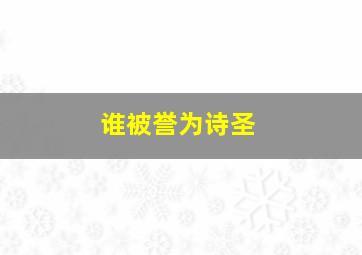 谁被誉为诗圣